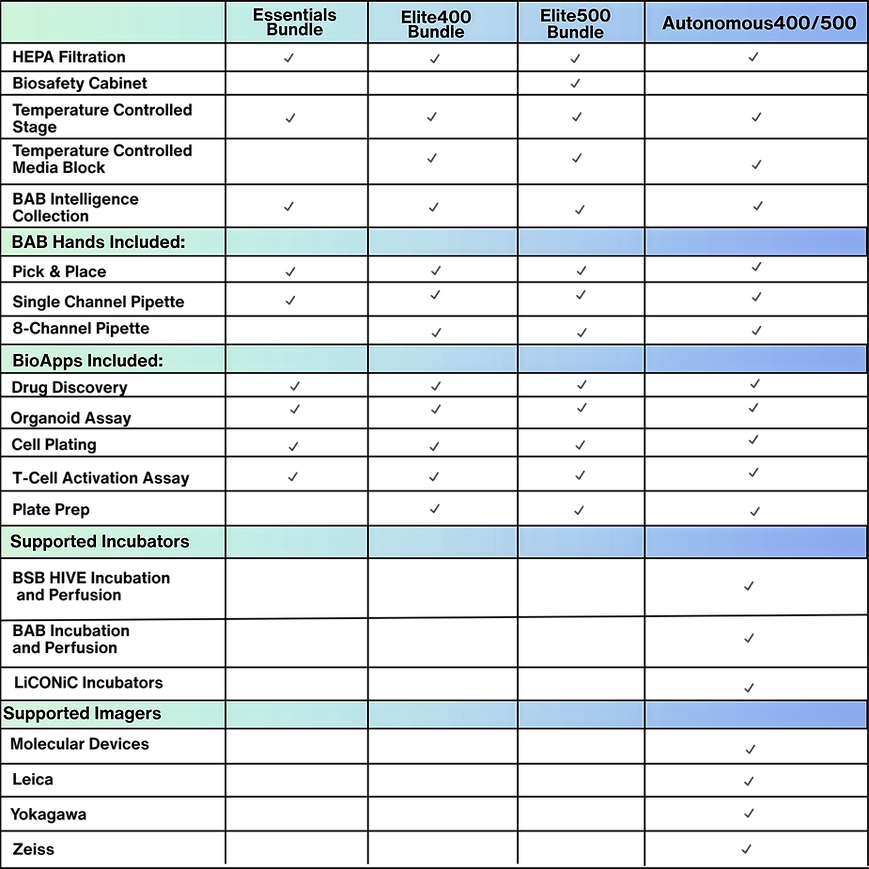 |  | Essentials Bundle | Elite400 Bundle | Elite500 Bundle | Autonomous400/500 |
|---|---|---|---|---|
| HEPA Filtration | ✓ | ✓ | ✓ | ✓ |
| Biosafety Cabinet |  |  | ✓ |  |
| Temperature Controlled Stage | ✓ | ✓ | ✓ | ✓ |
| Temperature Controlled Media Block |  | ✓ | ✓ | ✓ |
| BAB Intelligence Collection | ✓ | ✓ | ✓ | ✓ |
| BAB Hands Included: |  |  |  |  |
| Pick & Place | ✓ | ✓ | ✓ | ✓ |
| Single Channel Pipette | ✓ | ✓ | ✓ | ✓ |
| 8-Channel Pipette |  | ✓ | ✓ | ✓ |
| BioApps Included: |  |  |  |  |
| Drug Discovery | ✓ | ✓ | ✓ | ✓ |
| Organoid Assay | ✓ | ✓ | ✓ | ✓ |
| Cell Plating | ✓ | ✓ | ✓ | ✓ |
| T-Cell Activation Assay | ✓ | ✓ | ✓ | ✓ |
| Plate Prep |  | ✓ | ✓ | ✓ |
| Supported Incubators |  |  |  |  |
| BSB HIVE Incubation and Perfusion |  |  |  | ✓ |
| BAB Incubation and Perfusion |  |  |  | ✓ |
| LiCONiC Incubators |  |  |  | ✓ |
| Supported Imagers |  |  |  |  |
| Molecular Devices |  |  |  | ✓ |
| Leica |  |  |  | ✓ |
| Yokagawa |  |  |  | ✓ |
| Zeiss |  |  |  | ✓ |